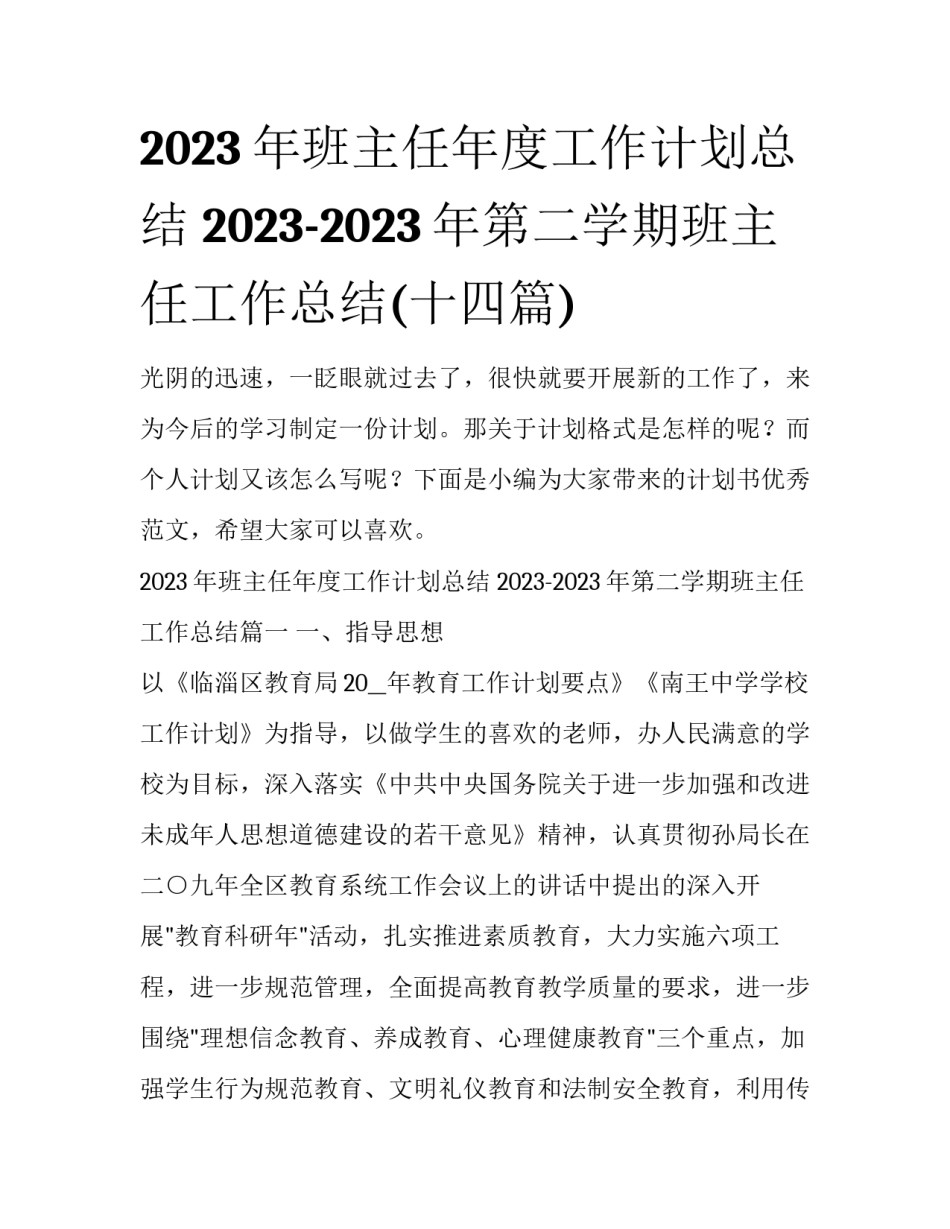 2023 年班主任年度工作计划总结 2023-2023 年第二学期班主任工作总结(十四篇)

光阴的迅速，一眨眼就过去了，很快就要开展新的工作了，来为今后的学习制定一份计划。那关于计划格式是怎样的呢？而个人计划又该怎么写呢？下面是小编为大家带来的计划书优秀范文，希望大家可以喜欢。

2023 年班主任年度工作计划总结 2023-2023 年第二学期班主任工作总结篇一 一、指导思想

以《临淄区教育局 20_年教育工作计划要点》《南王中学学校工作计划》为指导，以做学生的喜欢的老师，办人民满意的学校为目标，深入落实《中共中央国务院关于进一步加强和改进未成年人思想道德建设的若干意见》精神，认真贯彻孙局长在二〇九年全区教育系统工作会议上的讲话中提出的深入开展"教育科研年"活动，扎实推进素质教育，大力实施六项工程，进一步规范管理，全面提高教育教学质量的要求，进一步围绕"理想信念教育、养成教育、心理健康教育"三个重点，加强学生行为规范教育、文明礼仪教育和法制安全教育，利用传